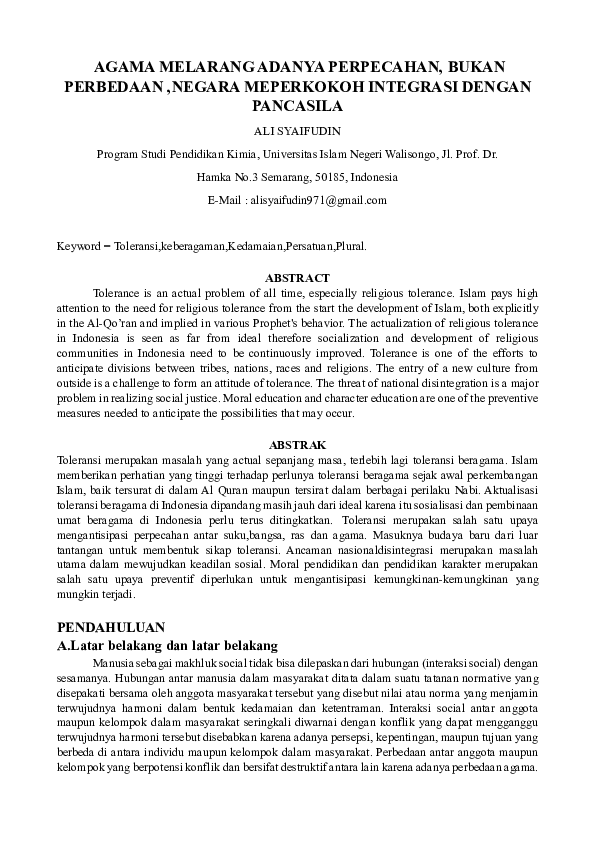 AGAMA MELARANG ADANYA PERPECAHAN, BUKAN PERBEDAAN ,NEGARA MEPERKOKOH INTEGRASI DENGAN PANCASILA

ALI SYAIFUDIN

Program Studi Pendidikan Kimia, Universitas Islam Negeri Walisongo, Jl. Prof. Dr. Hamka No.3 Semarang, 50185, Indonesia

E-Mail : alisyaifudin971@gmail.com

Keyword – Toleransi,keberagaman,Kedamaian,Persatuan,Plural.

ABSTRACT

Tolerance is an actual problem of all time, especially religious tolerance. Islam pays high attention to the need for religious tolerance from the start the development of Islam, both explicitly in the Al-Qo'ran and implied in various Prophet's behavior. The actualization of religious tolerance in Indonesia is seen as far from ideal therefore socialization and development of religious communities in Indonesia need to be continuously improved. Tolerance is one of the efforts to anticipate divisions between tribes, nations, races and religions. The entry of a new culture from outside is a challenge to form an attitude of tolerance. The threat of national disintegration is a major problem in realizing social justice. Moral education and character education are one of the preventive measures needed to anticipate the possibilities that may occur.

ABSTRAK

Toleransi merupakan masalah yang actual sepanjang masa, terlebih lagi toleransi beragama. Islam memberikan perhatian yang tinggi terhadap perlunya toleransi beragama sejak awal perkembangan Islam, baik tersurat di dalam Al Quran maupun tersirat dalam berbagai perilaku Nabi. Aktualisasi toleransi beragama di Indonesia dipandang masih jauh dari ideal karena itu sosialisasi dan pembinaan umat beragama di Indonesia perlu terus ditingkatkan. Toleransi merupakan salah satu upaya mengantisipasi perpecahan antar suku,bangsa, ras dan agama. Masuknya budaya baru dari luar tantangan untuk membentuk sikap toleransi. Ancaman nasionaldisintegrasi merupakan masalah utama dalam mewujudkan keadilan sosial. Moral pendidikan dan pendidikan karakter merupakan salah satu upaya preventif diperlukan untuk mengantisipasi kemungkinan-kemungkinan yang mungkin terjadi.

PENDAHULUAN

A.Latar belakang dan latar belakang

Manusia sebagai makhluk social tidak bisa dilepaskan dari hubungan (interaksi social) dengan sesamanya. Hubungan antar manusia dalam masyarakat ditata dalam suatu tatanan normative yang disepakati bersama oleh anggota masyarakat tersebut yang disebut nilai atau norma yang menjamin terwujudnya harmoni dalam bentuk kedamaian dan ketentraman. Interaksi social antar anggota maupun kelompok dalam masyarakat seringkali diwarnai dengan konflik yang dapat mengganggu terwujudnya harmoni tersebut disebabkan karena adanya persepsi, kepentingan, maupun tujuan yang berbeda di antara individu maupun kelompok dalam masyarakat. Perbedaan antar anggota maupun kelompok yang berpotensi konflik dan bersifat destruktif antara lain karena adanya perbedaan agama.